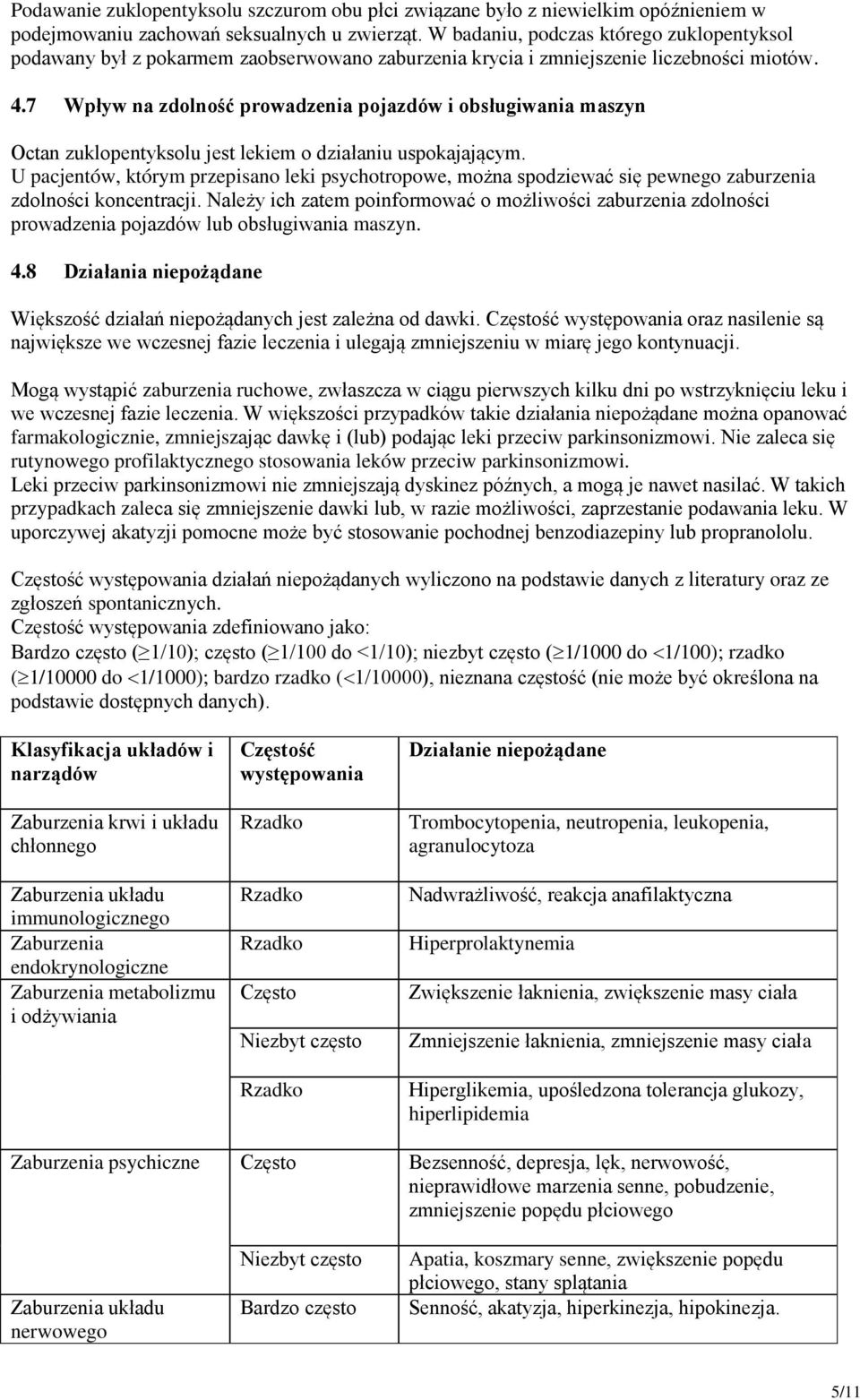 Podawanie zuklopentyksolu szczurom obu płci związane było z niewielkim opóźnieniem w podejmowaniu zachowań seksualnych u zwierząt. W badaniu, podczas którego zuklopentyksol podawany był z pokarmem zaobserwowano zaburzenia krycia i zmniejszenie liczebności miotów.

4.7 Wpływ na zdolność prowadzenia pojazdów i obsługiwania maszyn

Octan zuklopentyksolu jest lekiem o działaniu uspokajającym.
U pacjentów, którym przepisano leki psychotropowe, można spodziewać się pewnego zaburzenia zdolności koncentracji. Należy ich zatem poinformować o możliwości zaburzenia zdolności prowadzenia pojazdów lub obsługiwania maszyn.

4.8 Działania niepożądane

Większość działań niepożądanych jest zależna od dawki. Częstość występowania oraz nasilenie są największe we wczesnej fazie leczenia i ulegają zmniejszeniu w miarę jego kontynuacji.

Mogą wystąpić zaburzenia ruchowe, zwłaszcza w ciągu pierwszych kilku dni po wstrzyknięciu leku i we wczesnej fazie leczenia. W większości przypadków takie działania niepożądane można opanować farmakologicznie, zmniejszając dawkę i (lub) podając leki przeciw parkinsonizmowi. Nie zaleca się rutynowego profilaktycznego stosowania leków przeciw parkinsonizmowi.
Leki przeciw parkinsonizmowi nie zmniejszają dyskinez późnych, a mogą je nawet nasilać. W takich przypadkach zaleca się zmniejszenie dawki lub, w razie możliwości, zaprzestanie podawania leku. W uporczywej akatyzji pomocne może być stosowanie pochodnej benzodiazepiny lub propranololu.

Częstość występowania działań niepożądanych wyliczono na podstawie danych z literatury oraz ze zgłoszeń spontanicznych.
Częstość występowania zdefiniowano jako:
Bardzo często ($\geq$1/10); często ($\geq$1/100 do <1/10); niezbyt często ($\geq$1/1000 do <1/100); rzadko ($\geq$1/10000 do <1/1000); bardzo rzadko (<1/10000), nieznana częstość (nie może być określona na podstawie dostępnych danych).

| Klasyfikacja układów i narządów | Częstość występowania | Działanie niepożądane |
|---|---|---|
| Zaburzenia krwi i układu chłonnego | Rzadko | Trombocytopenia, neutropenia, leukopenia, agranulocytoza |
| Zaburzenia układu immunologicznego | Rzadko | Nadwrażliwość, reakcja anafilaktyczna |
| Zaburzenia endokrynologiczne | Rzadko | Hiperprolaktynemia |
| Zaburzenia metabolizmu i odżywiania | Często | Zwiększenie łaknienia, zwiększenie masy ciała |
| | Niezbyt często | Zmniejszenie łaknienia, zmniejszenie masy ciała |
| | Rzadko | Hiperglikemia, upośledzona tolerancja glukozy, hiperlipidemia |
| Zaburzenia psychiczne | Często | Bezsenność, depresja, lęk, nerwowość, nieprawidłowe marzenia senne, pobudzenie, zmniejszenie popędu płciowego |
| | Niezbyt często | Apatia, koszmary senne, zwiększenie popędu płciowego, stany splątania |
| Zaburzenia układu nerwowego | Bardzo często | Senność, akatyzja, hiperkinezja, hipokinezja. |

5/11